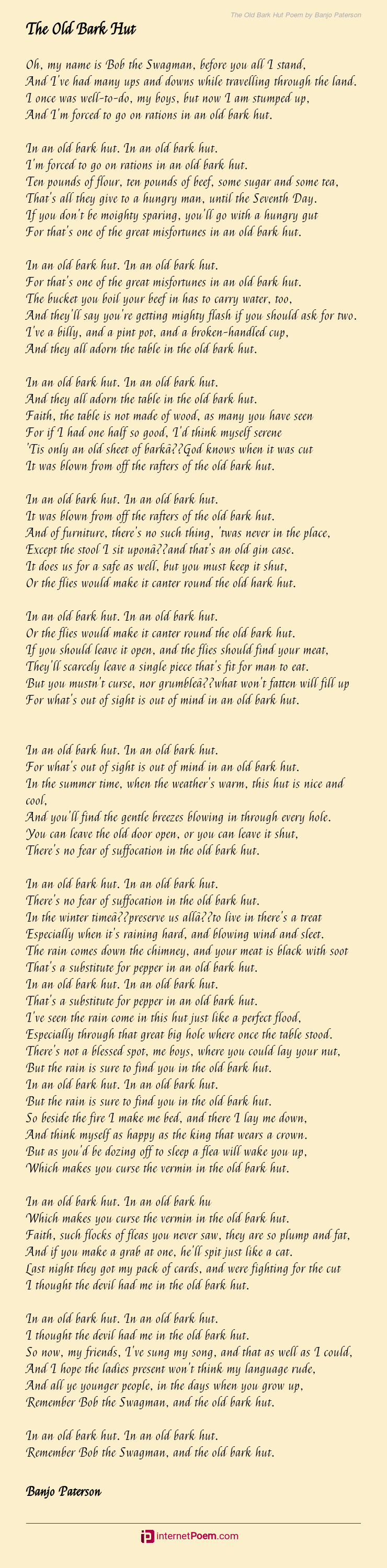 The Old Bark Hut Poem by Banjo Paterson

The Old Bark Hut

Oh, my name is Bob the Swagman, before you all I stand,
And I've had many ups and downs while travelling through the land.
I once was well-to-do, my boys, but now I am stumped up,
And I'm forced to go on rations in an old bark hut.

In an old bark hut. In an old bark hut.
I'm forced to go on rations in an old bark hut.
Ten pounds of flour, ten pounds of beef, some sugar and some tea,
That's all they give to a hungry man, until the Seventh Day.
If you don't be moighty sparing, you'll go with a hungry gut
For that's one of the great misfortunes in an old bark hut.

In an old bark hut. In an old bark hut.
For that's one of the great misfortunes in an old bark hut.
The bucket you boil your beef in has to carry water, too,
And they'll say you're getting mighty flash if you should ask for two.
I've a billy, and a pint pot, and a broken-handled cup,
And they all adorn the table in the old bark hut.

In an old bark hut. In an old bark hut.
And they all adorn the table in the old bark hut.
Faith, the table is not made of wood, as many you have seen
For if I had one half so good, I'd think myself serene
'Tis only an old sheet of barkâ??God knows when it was cut
It was blown from off the rafters of the old bark hut.

In an old bark hut. In an old bark hut.
It was blown from off the rafters of the old bark hut.
And of furniture, there's no such thing, 'twas never in the place,
Except the stool I sit uponâ??and that's an old gin case.
It does us for a safe as well, but you must keep it shut,
Or the flies would make it canter round the old bark hut.

In an old bark hut. In an old bark hut.
Or the flies would make it canter round the old bark hut.
If you should leave it open, and the flies should find your meat,
They'll scarcely leave a single piece that's fit for man to eat.
But you mustn't curse, nor grumbleâ??what won't fatten will fill up
For what's out of sight is out of mind in an old bark hut.

In an old bark hut. In an old bark hut.
For what's out of sight is out of mind in an old bark hut.
In the summer time, when the weather's warm, this hut is nice and cool,
And you'll find the gentle breezes blowing in through every hole.
You can leave the old door open, or you can leave it shut,
There's no fear of suffocation in the old bark hut.

In an old bark hut. In an old bark hut.
There's no fear of suffocation in the old bark hut.
In the winter timeâ??preserve us allâ??to live in there's a treat
Especially when it's raining hard, and blowing wind and sleet.
The rain comes down the chimney, and your meat is black with soot
That's a substitute for pepper in an old bark hut.
In an old bark hut. In an old bark hut.
That's a substitute for pepper in an old bark hut.
I've seen the rain come in this hut just like a perfect flood,
Especially through that great big hole where once the table stood.
There's not a blessed spot, me boys, where you could lay your nut,
But the rain is sure to find you in the old bark hut.
In an old bark hut. In an old bark hut.
But the rain is sure to find you in the old bark hut.
So beside the fire I make me bed, and there I lay me down,
And think myself as happy as the king that wears a crown.
But as you'd be dozing off to sleep a flea will wake you up,
Which makes you curse the vermin in the old bark hut.

In an old bark hut. In an old bark hu
Which makes you curse the vermin in the old bark hut.
Faith, such flocks of fleas you never saw, they are so plump and fat,
And if you make a grab at one, he'll spit just like a cat.
Last night they got my pack of cards, and were fighting for the cut
I thought the devil had me in the old bark hut.

In an old bark hut. In an old bark hut.
I thought the devil had me in the old bark hut.
So now, my friends, I've sung my song, and that as well as I could,
And I hope the ladies present won't think my language rude,
And all ye younger people, in the days when you grow up,
Remember Bob the Swagman, and the old bark hut.

In an old bark hut. In an old bark hut.
Remember Bob the Swagman, and the old bark hut.

Banjo Paterson

internetPoem.com